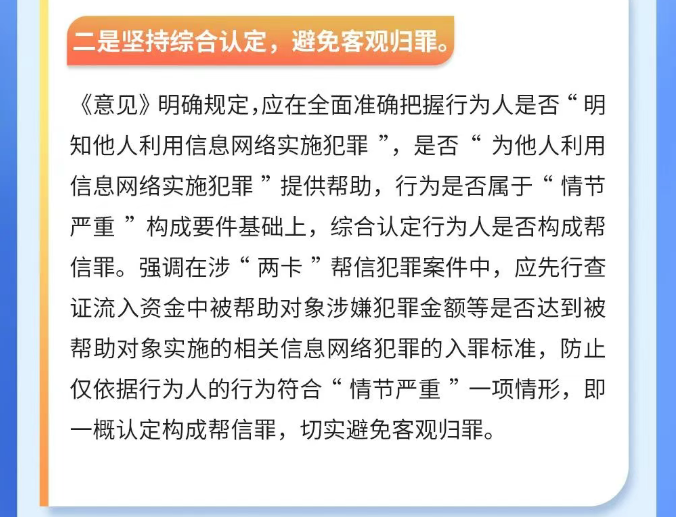 二是坚持综合认定，避免客观归罪。

《意见》明确规定,应在全面准确把握行为人是否“明知他人利用信息网络实施犯罪”，是否“为他人利用信息网络实施犯罪”提供帮助，行为是否属于“情节严重”构成要件基础上，综合认定行为人是否构成帮信罪。强调在涉“两卡”帮信犯罪案件中，应先行查证流入资金中被帮助对象涉嫌犯罪金额等是否达到被帮助对象实施的相关信息网络犯罪的入罪标准，防止仅依据行为人的行为符合“情节严重”一项情形，即一概认定构成帮信罪，切实避免客观归罪。